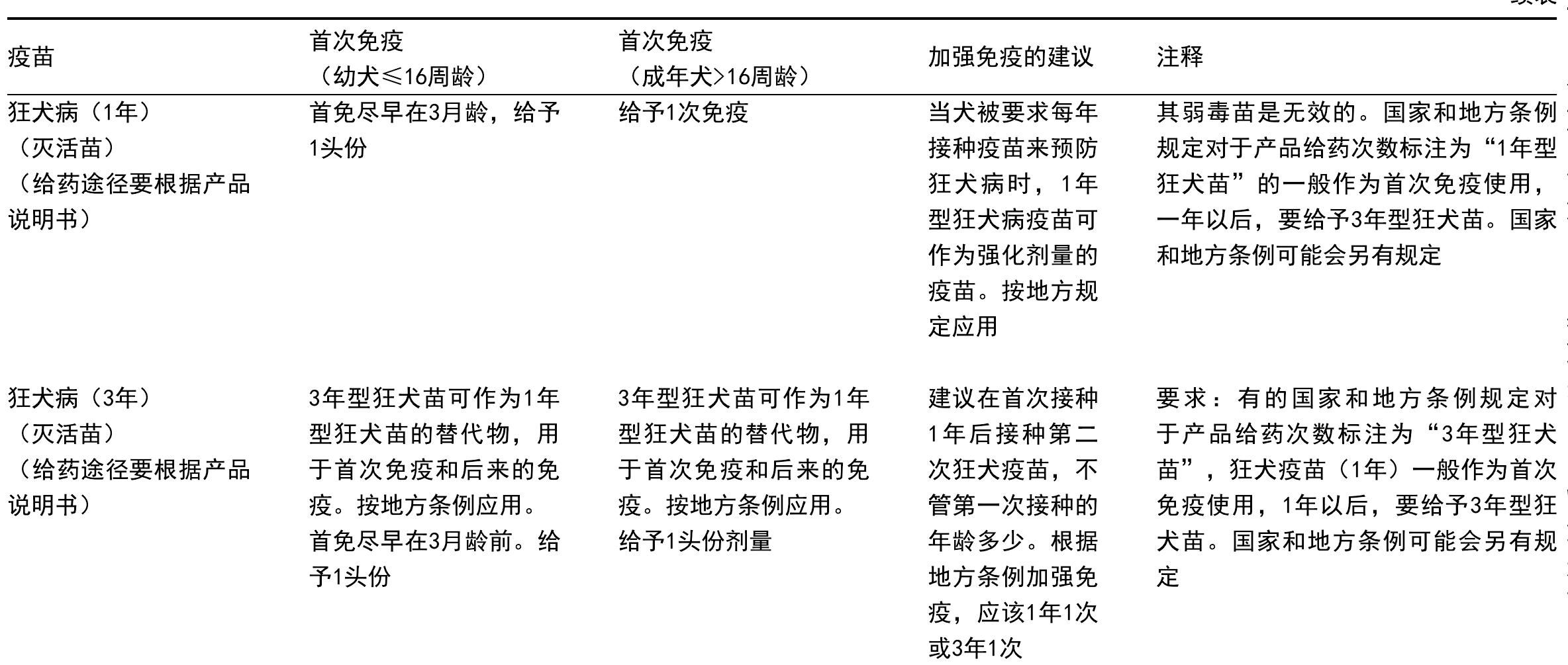 续表

| 疫苗 | 首次免疫（幼犬≤16周龄） | 首次免疫（成年犬>16周龄） | 加强免疫的建议 | 注释 |
|---|---|---|---|---|
| 狂犬病（1年）（灭活苗）（给药途径要根据产品说明书） | 首免尽早在3月龄，给予1头份 | 给予1次免疫 | 当犬被要求每年接种疫苗来预防狂犬病时，1年型狂犬病疫苗可作为强化剂量的疫苗。按地方规定应用 | 其弱毒苗是无效的。国家和地方条例规定对于产品给药次数标注为“1年型狂犬苗”的一般作为首次免疫使用，一年以后，要给予3年型狂犬苗。国家和地方条例可能会另有规定 |
| 狂犬病（3年）（灭活苗）（给药途径要根据产品说明书） | 3年型狂犬苗可作为1年型狂犬苗的替代物，用于首次免疫和后来的免疫。按地方条例应用。首免尽早在3月龄前。给予1头份 | 3年型狂犬苗可作为1年型狂犬苗的替代物，用于首次免疫和后来的免疫。按地方条例应用。给予1头份剂量 | 建议在首次接种1年后接种第二次狂犬疫苗，不管第一次接种的年龄多少。根据地方条例加强免疫，应该1年1次或3年1次 | 要求：有的国家和地方条例规定对于产品给药次数标注为“3年型狂犬苗”，狂犬疫苗（1年）一般作为首次免疫使用，1年以后，要给予3年型狂犬苗。国家和地方条例可能会另有规定 |